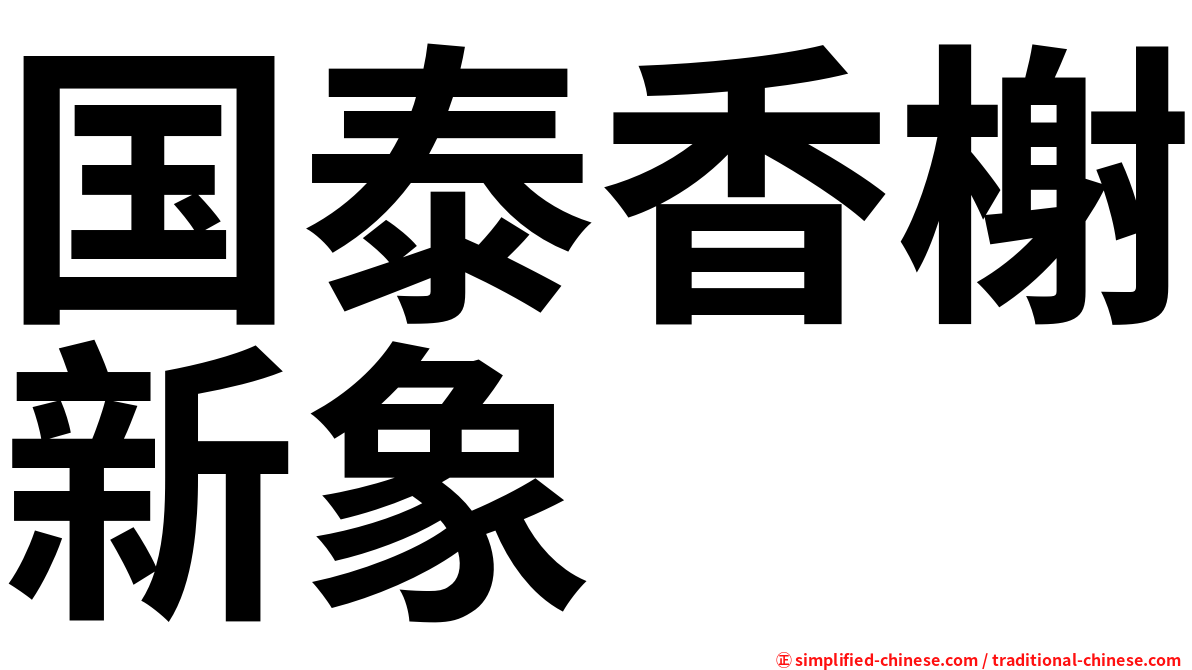 国泰香榭新象

㊣ simplified-chinese.com / traditional-chinese.com